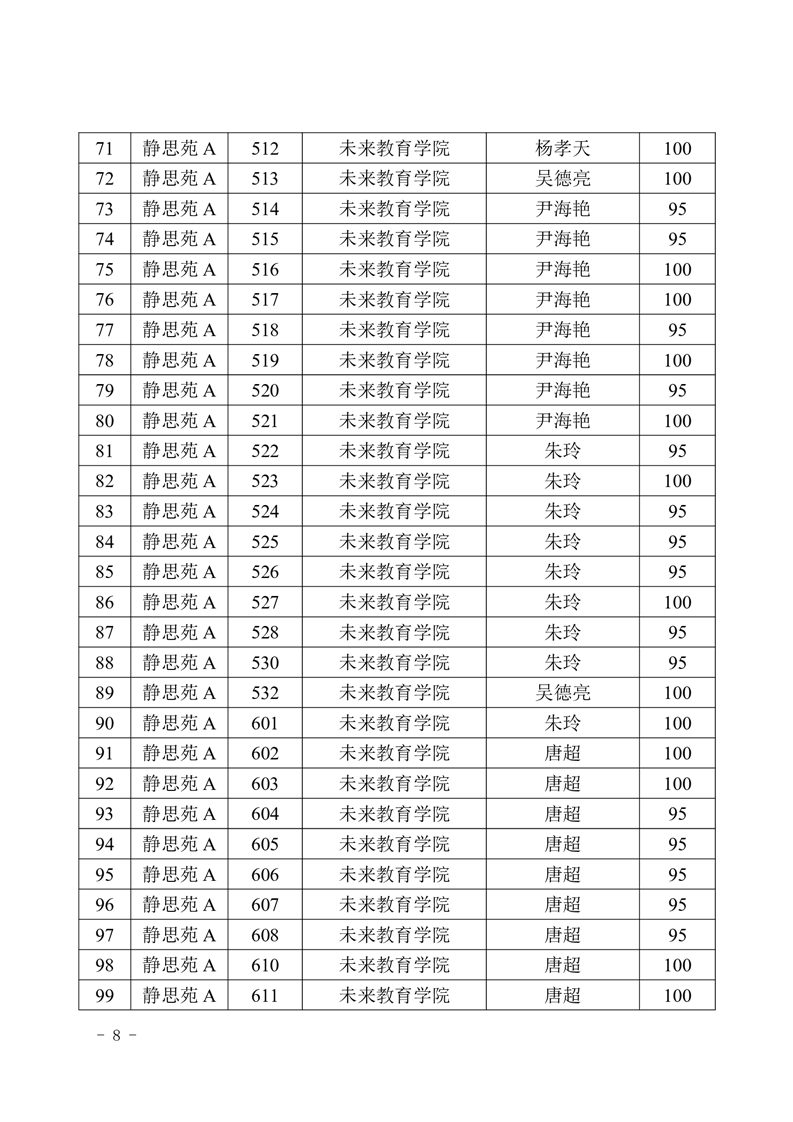 | 71 | 静思苑 A | 512 | 未来教育学院 | 杨孝天 | 100 |
|---|---|---|---|---|---|
| 72 | 静思苑 A | 513 | 未来教育学院 | 吴德亮 | 100 |
| 73 | 静思苑 A | 514 | 未来教育学院 | 尹海艳 | 95 |
| 74 | 静思苑 A | 515 | 未来教育学院 | 尹海艳 | 95 |
| 75 | 静思苑 A | 516 | 未来教育学院 | 尹海艳 | 100 |
| 76 | 静思苑 A | 517 | 未来教育学院 | 尹海艳 | 100 |
| 77 | 静思苑 A | 518 | 未来教育学院 | 尹海艳 | 95 |
| 78 | 静思苑 A | 519 | 未来教育学院 | 尹海艳 | 100 |
| 79 | 静思苑 A | 520 | 未来教育学院 | 尹海艳 | 95 |
| 80 | 静思苑 A | 521 | 未来教育学院 | 尹海艳 | 100 |
| 81 | 静思苑 A | 522 | 未来教育学院 | 朱玲 | 95 |
| 82 | 静思苑 A | 523 | 未来教育学院 | 朱玲 | 100 |
| 83 | 静思苑 A | 524 | 未来教育学院 | 朱玲 | 95 |
| 84 | 静思苑 A | 525 | 未来教育学院 | 朱玲 | 95 |
| 85 | 静思苑 A | 526 | 未来教育学院 | 朱玲 | 95 |
| 86 | 静思苑 A | 527 | 未来教育学院 | 朱玲 | 100 |
| 87 | 静思苑 A | 528 | 未来教育学院 | 朱玲 | 95 |
| 88 | 静思苑 A | 530 | 未来教育学院 | 朱玲 | 95 |
| 89 | 静思苑 A | 532 | 未来教育学院 | 吴德亮 | 100 |
| 90 | 静思苑 A | 601 | 未来教育学院 | 朱玲 | 100 |
| 91 | 静思苑 A | 602 | 未来教育学院 | 唐超 | 100 |
| 92 | 静思苑 A | 603 | 未来教育学院 | 唐超 | 100 |
| 93 | 静思苑 A | 604 | 未来教育学院 | 唐超 | 95 |
| 94 | 静思苑 A | 605 | 未来教育学院 | 唐超 | 95 |
| 95 | 静思苑 A | 606 | 未来教育学院 | 唐超 | 95 |
| 96 | 静思苑 A | 607 | 未来教育学院 | 唐超 | 95 |
| 97 | 静思苑 A | 608 | 未来教育学院 | 唐超 | 95 |
| 98 | 静思苑 A | 610 | 未来教育学院 | 唐超 | 100 |
| 99 | 静思苑 A | 611 | 未来教育学院 | 唐超 | 100 |

－ 8 －